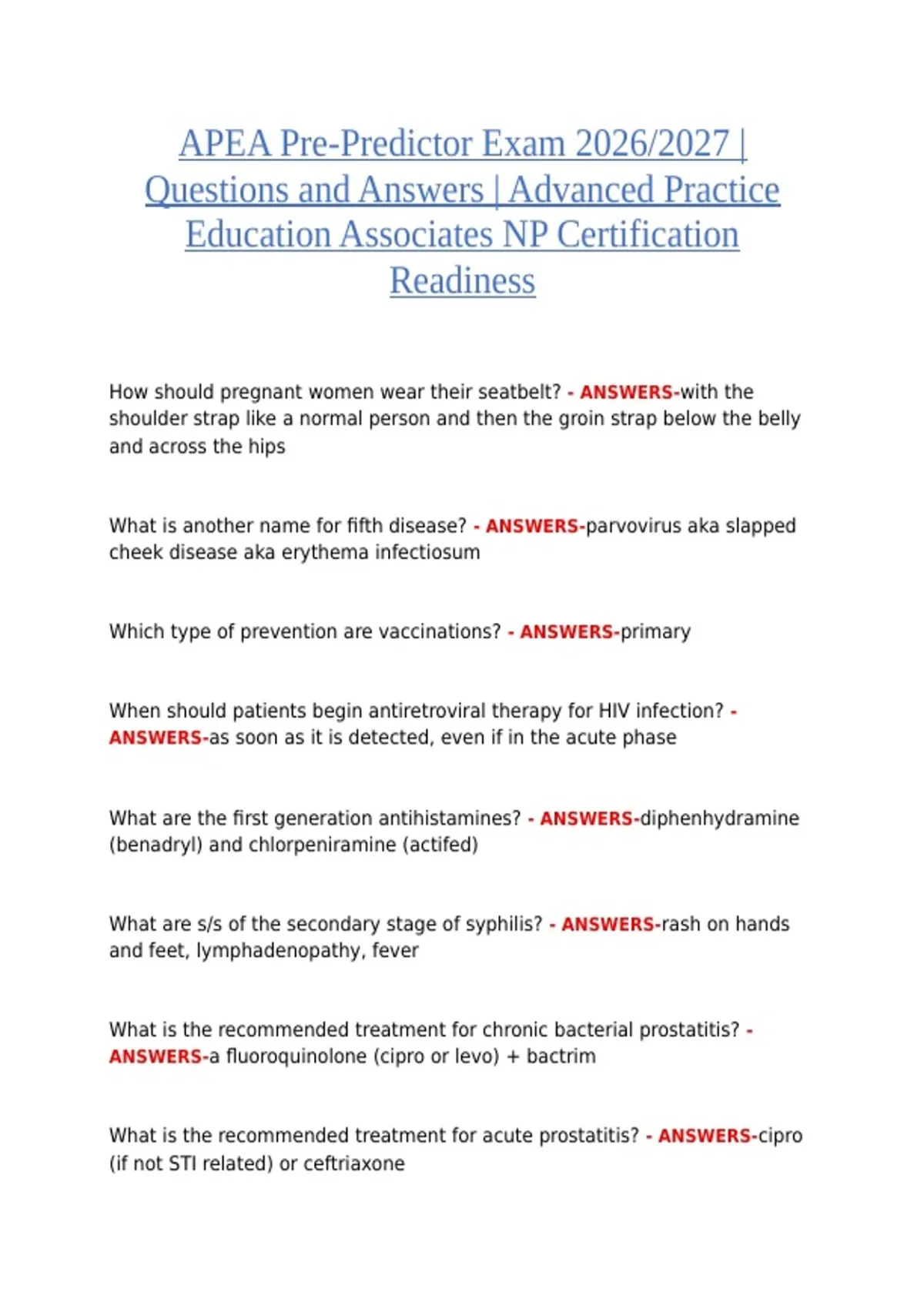 APEA Pre-Predictor Exam 2026/2027 | Questions and Answers | Advanced Practice Education Associates NP Certification Readiness

How should pregnant women wear their seatbelt? - ANSWERS-with the shoulder strap like a normal person and then the groin strap below the belly and across the hips

What is another name for fifth disease? - ANSWERS-parvovirus aka slapped cheek disease aka erythema infectiosum

Which type of prevention are vaccinations? - ANSWERS-primary

When should patients begin antiretroviral therapy for HIV infection? - ANSWERS-as soon as it is detected, even if in the acute phase

What are the first generation antihistamines? - ANSWERS-diphenhydramine (benadryl) and chlorpeniramine (actifed)

What are s/s of the secondary stage of syphilis? - ANSWERS-rash on hands and feet, lymphadenopathy, fever

What is the recommended treatment for chronic bacterial prostatitis? - ANSWERS-a fluoroquinolone (cipro or levo) + bactrim

What is the recommended treatment for acute prostatitis? - ANSWERS-cipro (if not STI related) or ceftriaxone